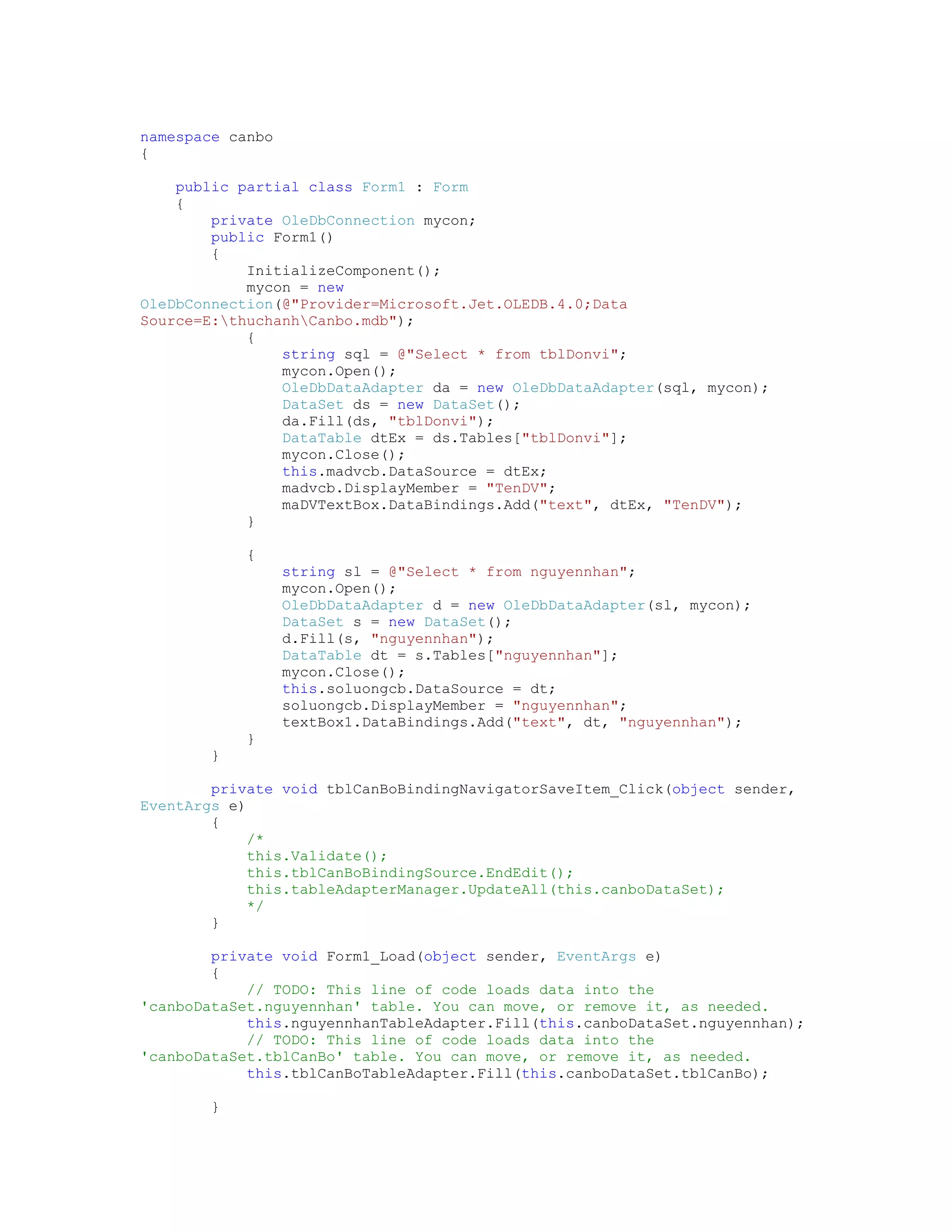 namespace canbo
{

    public partial class Form1 : Form
    {
        private OleDbConnection mycon;
        public Form1()
        {
            InitializeComponent();
            mycon = new
OleDbConnection(@"Provider=Microsoft.Jet.OLEDB.4.0;Data
Source=E:\thuchanh\Canbo.mdb");
            {
                string sql = @"Select * from tblDonvi";
                mycon.Open();
                OleDbDataAdapter da = new OleDbDataAdapter(sql, mycon);
                DataSet ds = new DataSet();
                da.Fill(ds, "tblDonvi");
                DataTable dtEx = ds.Tables["tblDonvi"];
                mycon.Close();
                this.madvcb.DataSource = dtEx;
                madvcb.DisplayMember = "TenDV";
                maDVTextBox.DataBindings.Add("text", dtEx, "TenDV");
            }

            {
                string sl = @"Select * from nguyennhan";
                mycon.Open();
                OleDbDataAdapter d = new OleDbDataAdapter(sl, mycon);
                DataSet s = new DataSet();
                d.Fill(s, "nguyennhan");
                DataTable dt = s.Tables["nguyennhan"];
                mycon.Close();
                this.soluongcb.DataSource = dt;
                soluongcb.DisplayMember = "nguyennhan";
                textBox1.DataBindings.Add("text", dt, "nguyennhan");
            }
        }

        private void tblCanBoBindingNavigatorSaveItem_Click(object sender,
EventArgs e)
        {
            /*
            this.Validate();
            this.tblCanBoBindingSource.EndEdit();
            this.tableAdapterManager.UpdateAll(this.canboDataSet);
            */
        }

        private void Form1_Load(object sender, EventArgs e)
        {
            // TODO: This line of code loads data into the
'canboDataSet.nguyennhan' table. You can move, or remove it, as needed.
            this.nguyennhanTableAdapter.Fill(this.canboDataSet.nguyennhan);
            // TODO: This line of code loads data into the
'canboDataSet.tblCanBo' table. You can move, or remove it, as needed.
            this.tblCanBoTableAdapter.Fill(this.canboDataSet.tblCanBo);

        }